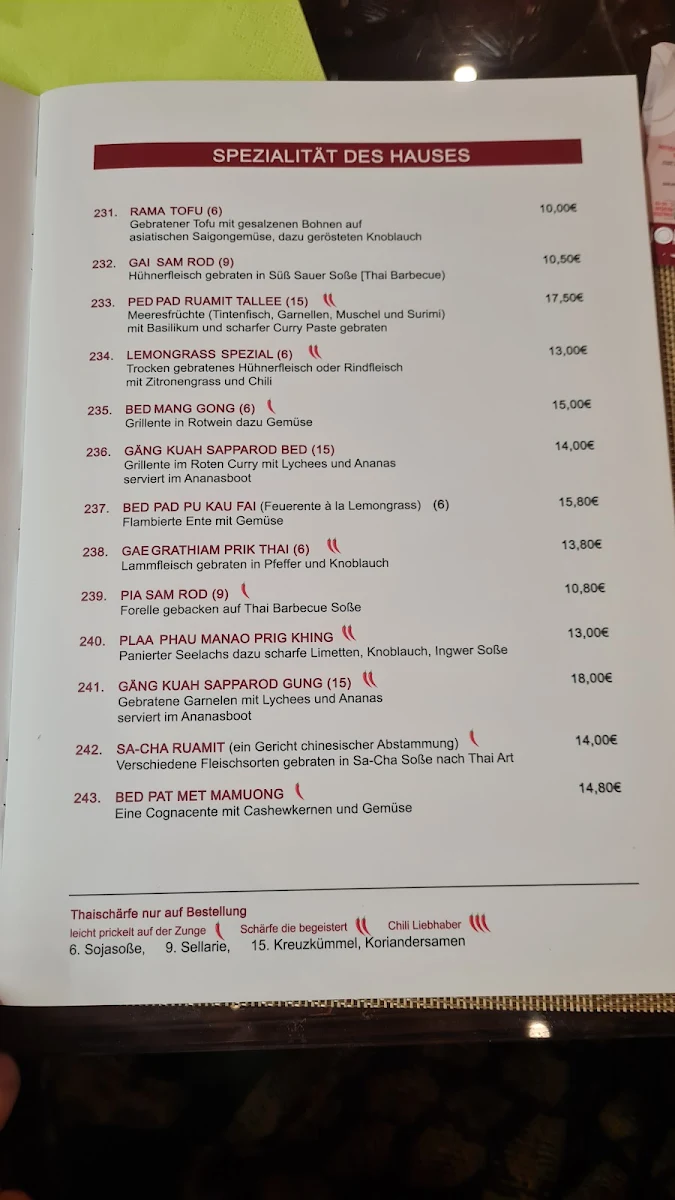 SPEZIALITÄT DES HAUSES

231. RAMA TOFU (6) 10,00€
Gebratener Tofu mit gesalzenen Bohnen auf asiatischen Saigongemüse, dazu gerösteten Knoblauch

232. GAI SAM ROD (9) 10,50€
Hühnerfleisch gebraten in Süß Sauer Soße [Thai Barbecue)

233. PED PAD RUAMIT TALLEE (15) 17,50€
Meeresfrüchte (Tintenfisch, Garnellen, Muschel und Surimi) mit Basilikum und scharfer Curry Paste gebraten

234. LEMONGRASS SPEZIAL (6) 13,00€
Trocken gebratenes Hühnerfleisch oder Rindfleisch mit Zitronengrass und Chili

235. BED MANG GONG (6) 15,00€
Grillente in Rotwein dazu Gemüse

236. GÄNG KUAH SAPPAROD BED (15) 14,00€
Grillente im Roten Curry mit Lychees und Ananas serviert im Ananasboot

237. BED PAD PU KAU FAI (Feuerente à la Lemongrass) (6) 15,80€
Flambierte Ente mit Gemüse

238. GAE GRATHIAM PRIK THAI (6) 13,80€
Lammfleisch gebraten in Pfeffer und Knoblauch

239. PIA SAM ROD (9) 10,80€
Forelle gebacken auf Thai Barbecue Soße

240. PLAA PHAU MANAO PRIG KHING 13,00€
Panierter Seelachs dazu scharfe Limetten, Knoblauch, Ingwer Soße

241. GÄNG KUAH SAPPAROD GUNG (15) 18,00€
Gebratene Garnelen mit Lychees und Ananas serviert im Ananasboot

242. SA-CHA RUAMIT (ein Gericht chinesischer Abstammung) 14,00€
Verschiedene Fleischsorten gebraten in Sa-Cha Soße nach Thai Art

243. BED PAT MET MAMUONG 14,80€
Eine Cognacente mit Cashewkernen und Gemüse

Thaischärfe nur auf Bestellung
leicht prickelt auf der Zunge Schärfe die begeistert Chili Liebhaber
6. Sojasoße, 9. Sellarie, 15. Kreuzkümmel, Koriandersamen